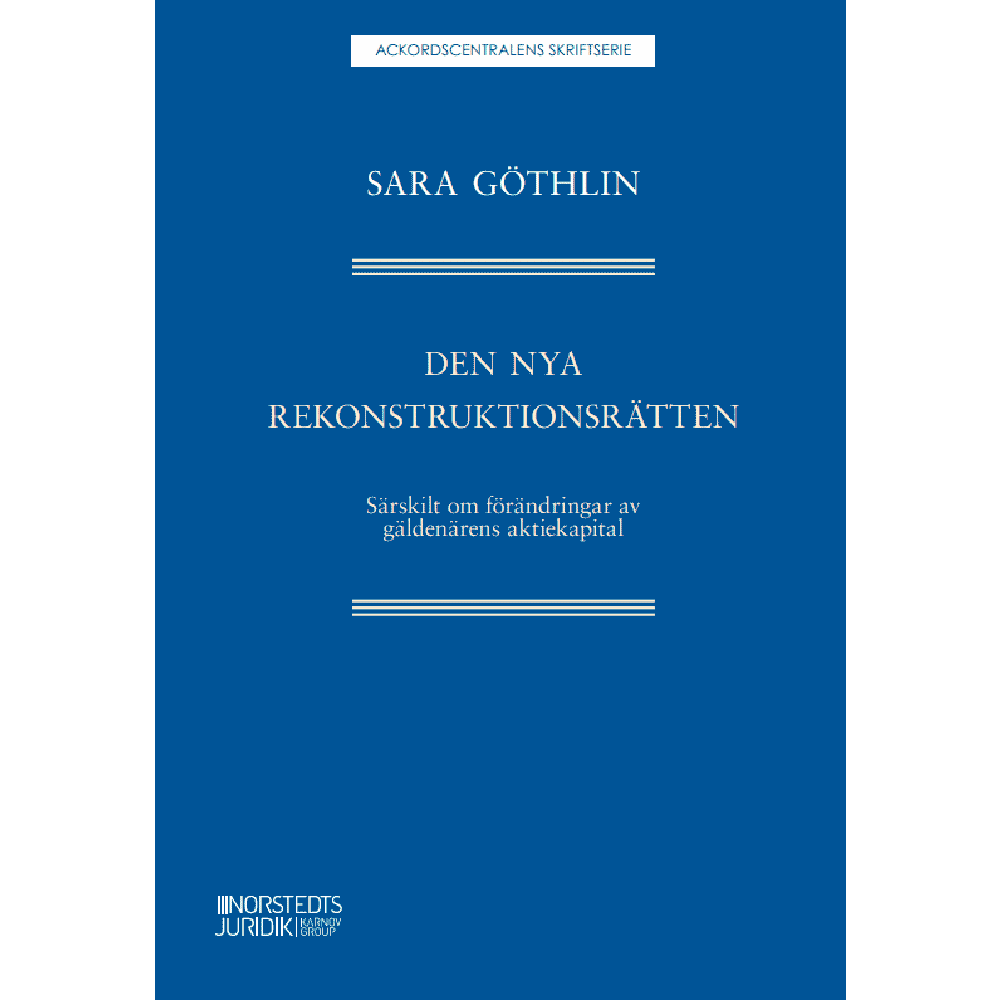 ACKORDSCENTRALENS SKRIFTSERIE

SARA GÖTHLIN

DEN NYA REKONSTRUKTIONSRÄTTEN

Särskilt om förändringar av gäldenärens aktiekapital

NORSTEDTS JURIDIK KARNOV GROUP